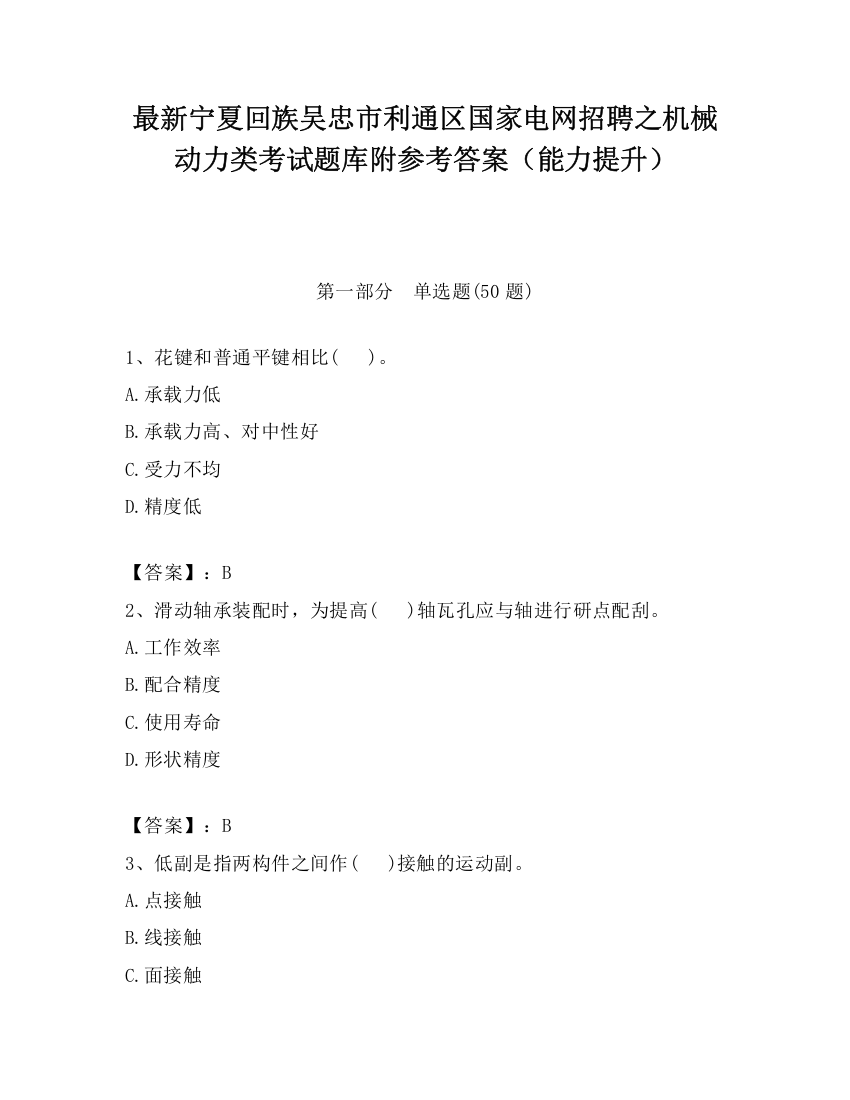 最新宁夏回族吴忠市利通区国家电网招聘之机械动力类考试题库附参考答案（能力提升）

第一部分　单选题(50 题)

1、花键和普通平键相比(　　)。

A.承载力低

B.承载力高、对中性好

C.受力不均

D.精度低

【答案】：B

2、滑动轴承装配时，为提高(　　)轴瓦孔应与轴进行研点配刮。

A.工作效率

B.配合精度

C.使用寿命

D.形状精度

【答案】：B

3、低副是指两构件之间作(　　)接触的运动副。

A.点接触

B.线接触

C.面接触